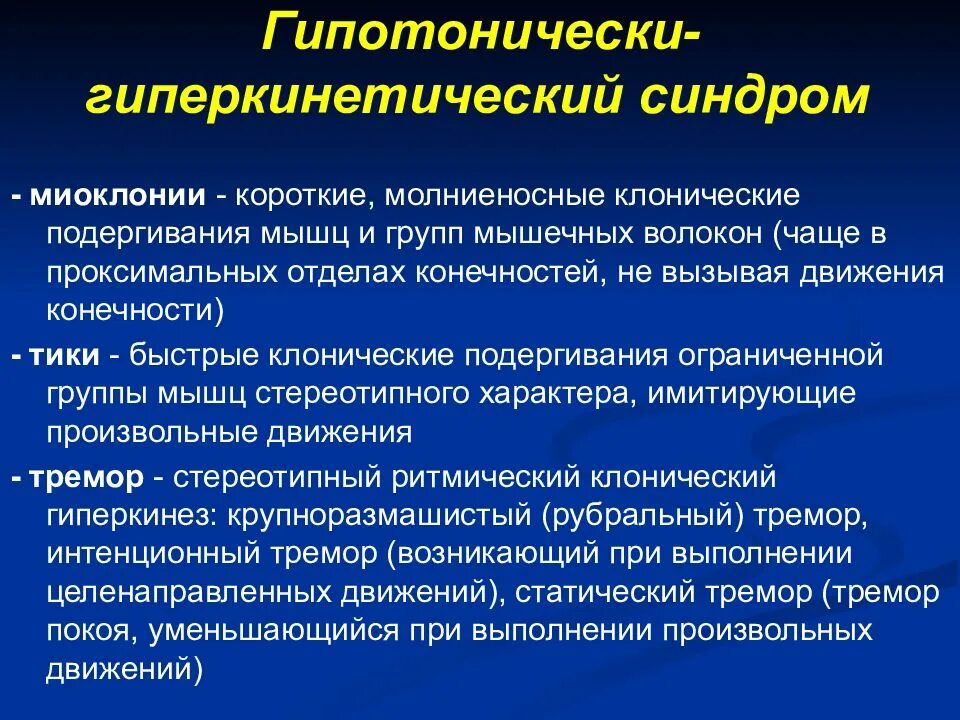 Гипотонически-гиперкинетический синдром

- миоклонии - короткие, молниеносные клонические подергивания мышц и групп мышечных волокон (чаще в проксимальных отделах конечностей, не вызывая движения конечности)

- тики - быстрые клонические подергивания ограниченной группы мышц стереотипного характера, имитирующие произвольные движения

- тремор - стереотипный ритмический клонический гиперкинез: крупноразмашистый (рубральный) тремор, интенционный тремор (возникающий при выполнении целенаправленных движений), статический тремор (тремор покоя, уменьшающийся при выполнении произвольных движений)